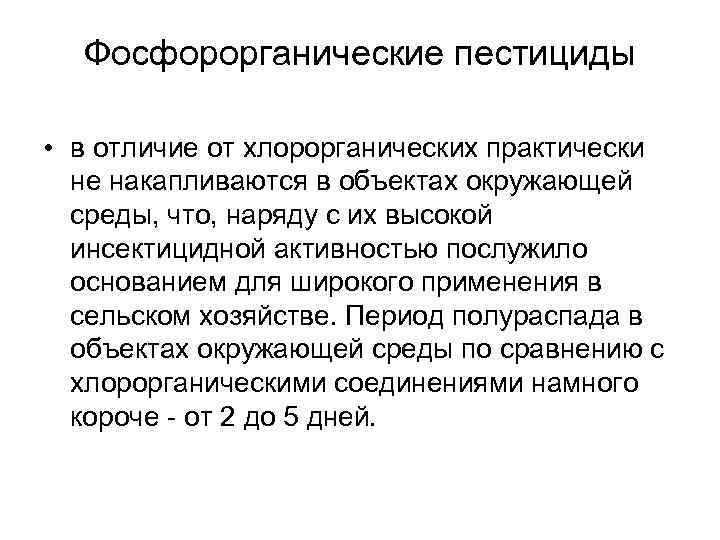 Фосфорорганические пестициды

• в отличие от хлорорганических практически не накапливаются в объектах окружающей среды, что, наряду с их высокой инсектицидной активностью послужило основанием для широкого применения в сельском хозяйстве. Период полураспада в объектах окружающей среды по сравнению с хлорорганическими соединениями намного короче - от 2 до 5 дней.